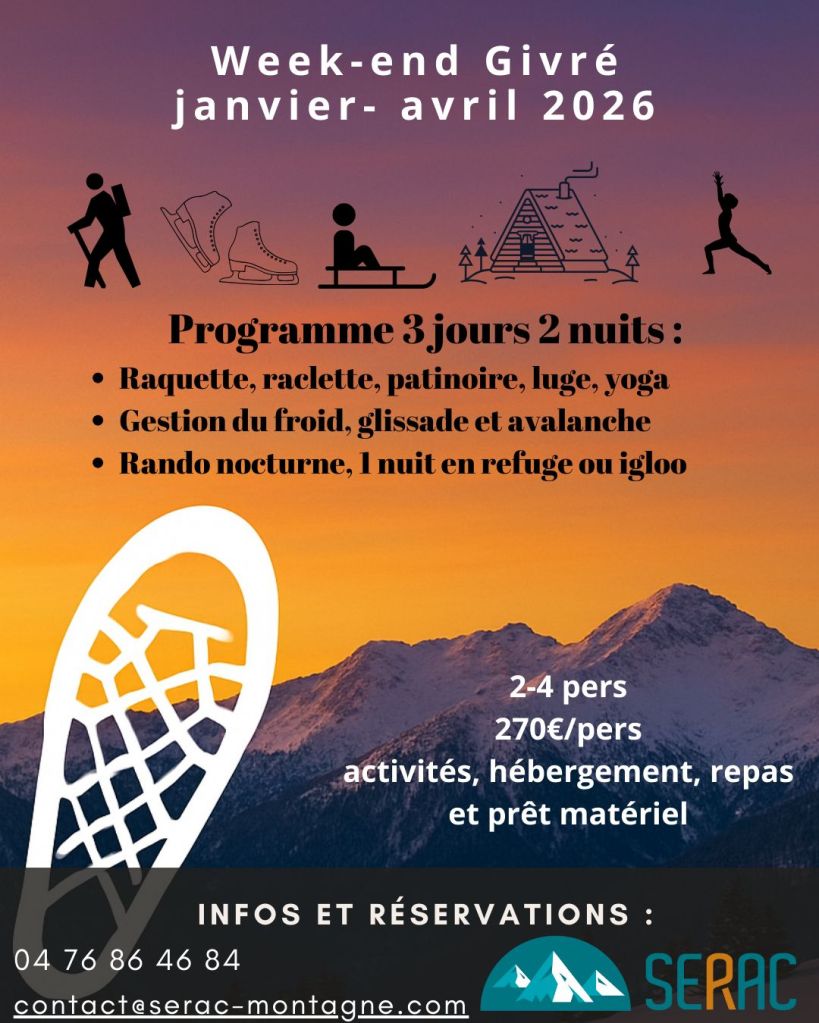 Week-end Givré
janvier- avril 2026

Programme 3 jours 2 nuits :
• Raquette, raclette, patinoire, luge, yoga
• Gestion du froid, glissade et avalanche
• Rando nocturne, 1 nuit en refuge ou igloo

2-4 pers
270€/pers
activités, hébergement, repas
et prêt matériel

INFOS ET RÉSERVATIONS :
04 76 86 46 84
contact@serac-montagne.com

SERAC